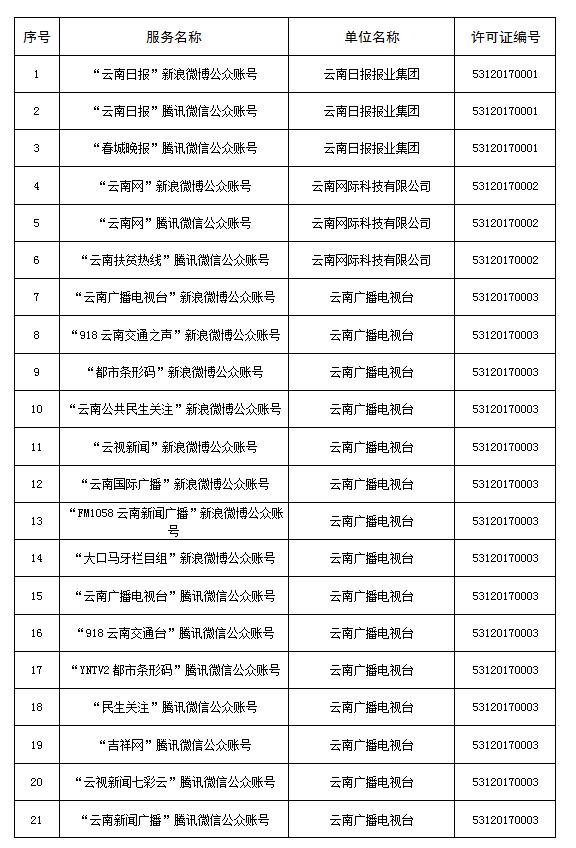 | 序号 | 服务名称 | 单位名称 | 许可证编号 |
|---|---|---|---|
| 1 | “云南日报”新浪微博公众账号 | 云南日报报业集团 | 53120170001 |
| 2 | “云南日报”腾讯微信公众账号 | 云南日报报业集团 | 53120170001 |
| 3 | “春城晚报”腾讯微信公众账号 | 云南日报报业集团 | 53120170001 |
| 4 | “云南网”新浪微博公众账号 | 云南网际科技有限公司 | 53120170002 |
| 5 | “云南网”腾讯微信公众账号 | 云南网际科技有限公司 | 53120170002 |
| 6 | “云南扶贫热线”腾讯微信公众账号 | 云南网际科技有限公司 | 53120170002 |
| 7 | “云南广播电视台”新浪微博公众账号 | 云南广播电视台 | 53120170003 |
| 8 | “918 云南交通之声”新浪微博公众账号 | 云南广播电视台 | 53120170003 |
| 9 | “都市条形码”新浪微博公众账号 | 云南广播电视台 | 53120170003 |
| 10 | “云南公共民生关注”新浪微博公众账号 | 云南广播电视台 | 53120170003 |
| 11 | “云视新闻”新浪微博公众账号 | 云南广播电视台 | 53120170003 |
| 12 | “云南国际广播”新浪微博公众账号 | 云南广播电视台 | 53120170003 |
| 13 | “FM1058 云南新闻广播”新浪微博公众账号 | 云南广播电视台 | 53120170003 |
| 14 | “大口马牙栏目组”新浪微博公众账号 | 云南广播电视台 | 53120170003 |
| 15 | “云南广播电视台”腾讯微信公众账号 | 云南广播电视台 | 53120170003 |
| 16 | “918 云南交通台”腾讯微信公众账号 | 云南广播电视台 | 53120170003 |
| 17 | “YNTV2 都市条形码”腾讯微信公众账号 | 云南广播电视台 | 53120170003 |
| 18 | “民生关注”腾讯微信公众账号 | 云南广播电视台 | 53120170003 |
| 19 | “吉祥网”腾讯微信公众账号 | 云南广播电视台 | 53120170003 |
| 20 | “云视新闻七彩云”腾讯微信公众账号 | 云南广播电视台 | 53120170003 |
| 21 | “云南新闻广播”腾讯微信公众账号 | 云南广播电视台 | 53120170003 |